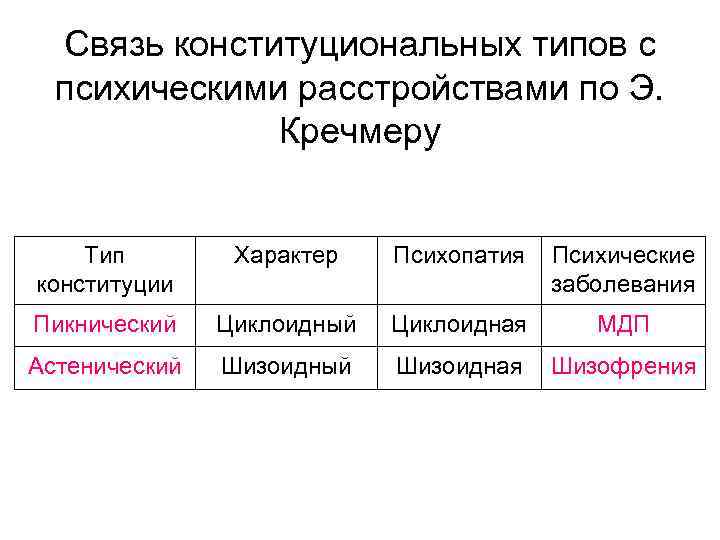 Связь конституциональных типов с психическими расстройствами по Э. Кречмеру

| Тип конституции | Характер | Психопатия | Психические заболевания |
|---|---|---|---|
| Пикнический | Циклоидный | Циклоидная | МДП |
| Астенический | Шизоидный | Шизоидная | Шизофрения |